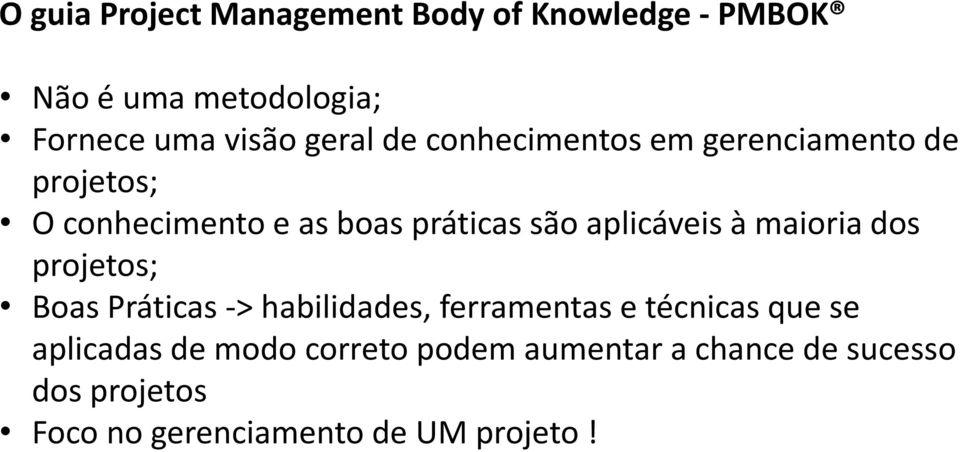 O guia Project Management Body of Knowledge - PMBOK®

• Não é uma metodologia;
• Fornece uma visão geral de conhecimentos em gerenciamento de projetos;
• O conhecimento e as boas práticas são aplicáveis à maioria dos projetos;
• Boas Práticas -> habilidades, ferramentas e técnicas que se aplicadas de modo correto podem aumentar a chance de sucesso dos projetos
• Foco no gerenciamento de UM projeto !